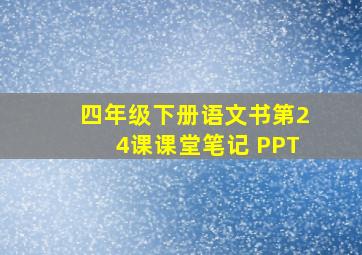 四年级下册语文书第24课课堂笔记 PPT